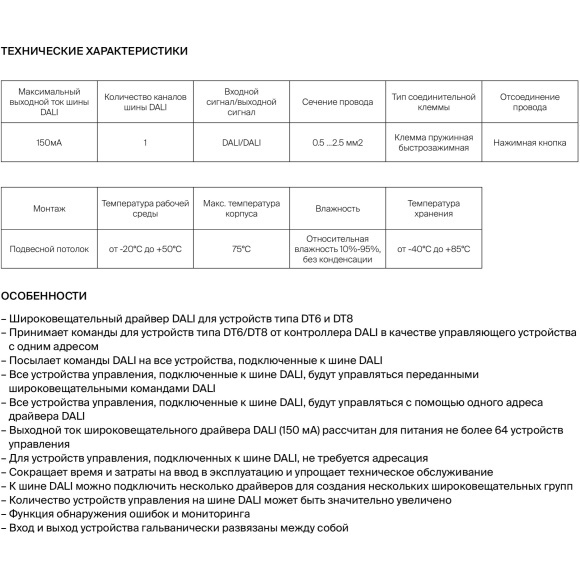 ТЕХНИЧЕСКИЕ ХАРАКТЕРИСТИКИ

| Максимальный выходной ток шины DALI | Количество каналов шины DALI | Входной сигнал/выходной сигнал | Сечение провода | Тип соединительной клеммы | Отсоединение провода |
|---|---|---|---|---|---|
| 150мА | 1 | DALI/DALI | 0.5 ...2.5 мм2 | Клемма пружинная быстрозажимная | Нажимная кнопка |

| Монтаж | Температура рабочей среды | Макс. температура корпуса | Влажность | Температура хранения |
|---|---|---|---|---|
| Подвесной потолок | от -20°C до +50°C | 75°C | Относительная влажность 10%-95%, без конденсации | от -40°C до +85°C |

ОСОБЕННОСТИ

– Широковещательный драйвер DALI для устройств типа DT6 и DT8
– Принимает команды для устройств типа DT6/DT8 от контроллера DALI в качестве управляющего устройства с одним адресом
– Посылает команды DALI на все устройства, подключенные к шине DALI
– Все устройства управления, подключенные к шине DALI, будут управляться переданными широковещательными командами DALI
– Все устройства управления, подключенные к шине DALI, будут управляться с помощью одного адреса драйвера DALI
– Выходной ток широковещательного драйвера DALI (150 мА) рассчитан для питания не более 64 устройств управления
– Для устройств управления, подключенных к шине DALI, не требуется адресация
– Сокращает время и затраты на ввод в эксплуатацию и упрощает техническое обслуживание
– К шине DALI можно подключить несколько драйверов для создания нескольких широковещательных групп
– Количество устройств управления на шине DALI может быть значительно увеличено
– Функция обнаружения ошибок и мониторинга
– Вход и выход устройства гальванически развязаны между собой